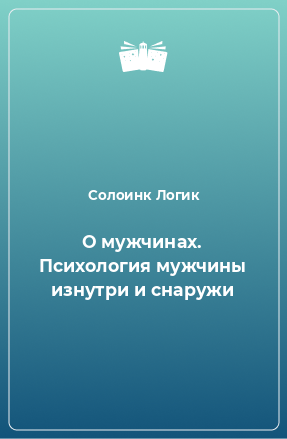 Солоинк Логик

О мужчинах. Психология мужчины изнутри и снаружи